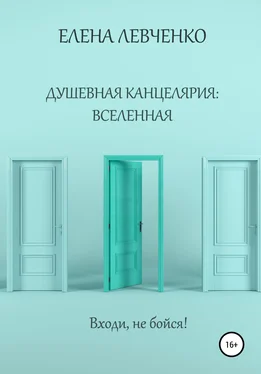 ЕЛЕНА ЛЕВЧЕНКО

ДУШЕВНАЯ КАНЦЕЛЯРИЯ: ВСЕЛЕННАЯ

Входи, не бойся!

16+